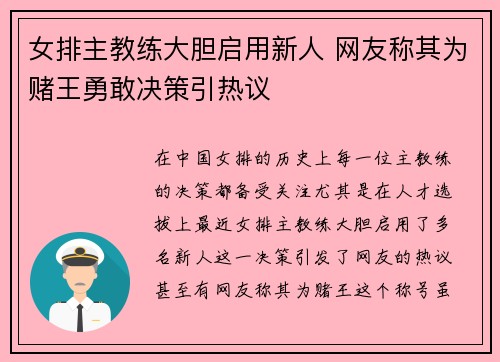 女排主教练大胆启用新人 网友称其为赌王勇敢决策引热议

在中国女排的历史上每一位主教练的决策都备受关注尤其是在人才选拔上最近女排主教练大胆启用了多名新人这一决策引发了网友的热议甚至有网友称其为赌王这个称号虽